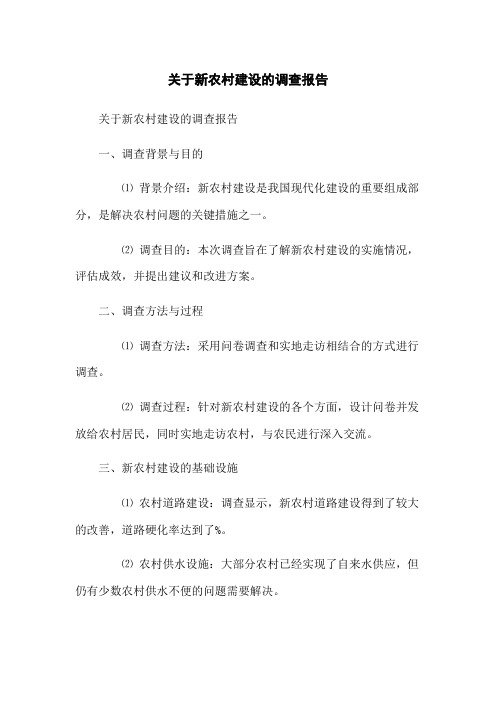 关于新农村建设的调查报告

关于新农村建设的调查报告

一、调查背景与目的

⑴ 背景介绍：新农村建设是我国现代化建设的重要组成部分，是解决农村问题的关键措施之一。

⑵ 调查目的：本次调查旨在了解新农村建设的实施情况，评估成效，并提出建议和改进方案。

二、调查方法与过程

⑴ 调查方法：采用问卷调查和实地走访相结合的方式进行调查。

⑵ 调查过程：针对新农村建设的各个方面，设计问卷并发放给农村居民，同时实地走访农村，与农民进行深入交流。

三、新农村建设的基础设施

⑴ 农村道路建设：调查显示，新农村道路建设得到了较大的改善，道路硬化率达到了%。

⑵ 农村供水设施：大部分农村已经实现了自来水供应，但仍有少数农村供水不便的问题需要解决。